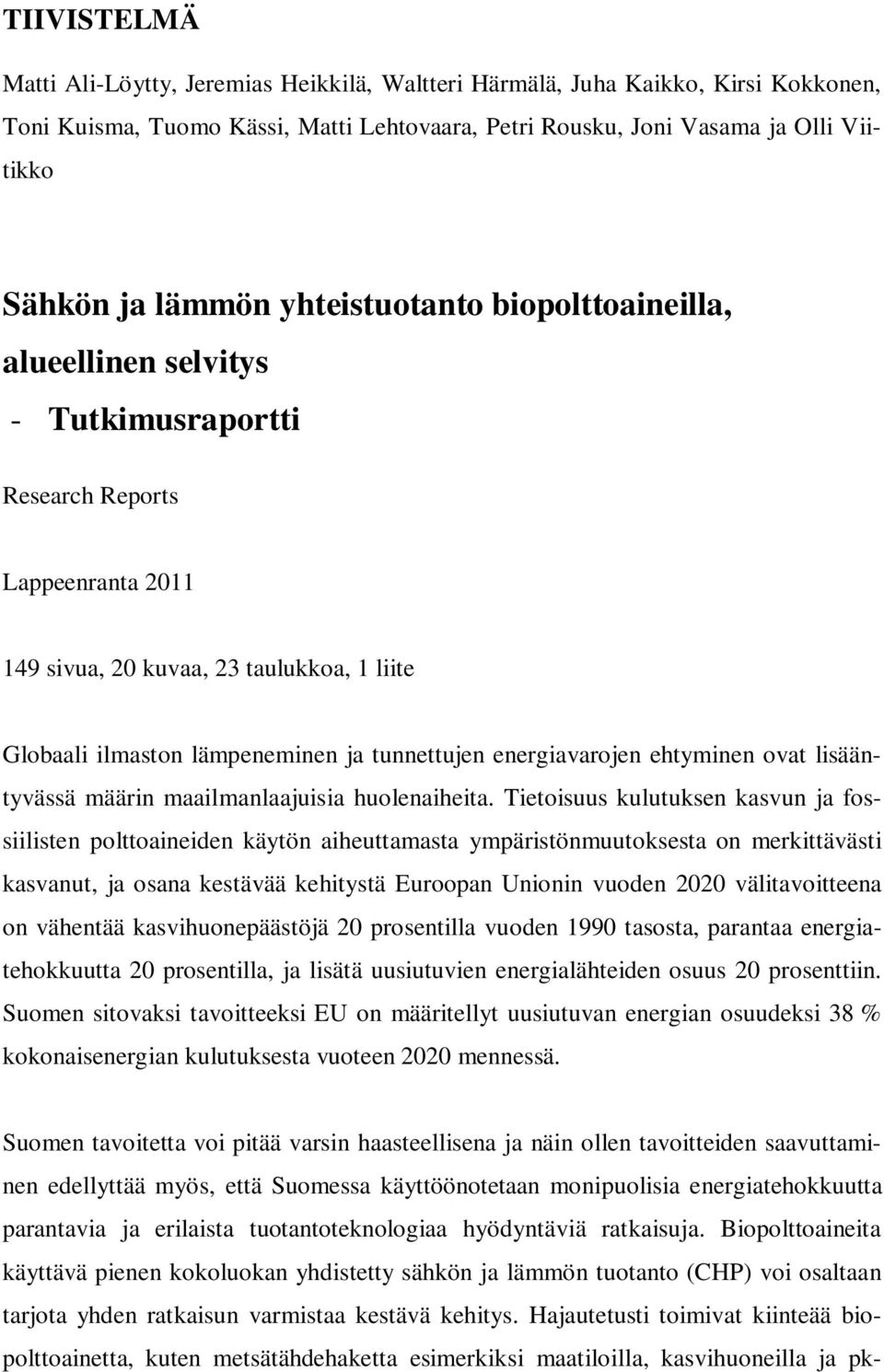 TIIVISTELMÄ

Matti Ali-Löytty, Jeremias Heikkilä, Waltteri Härmälä, Juha Kaikko, Kirsi Kokkonen, Toni Kuisma, Tuomo Kässi, Matti Lehtovaara, Petri Rousku, Joni Vasama ja Olli Viitikko

Sähkön ja lämmön yhteistuotanto biopolttoaineilla, alueellinen selvitys

- Tutkimusraportti

Research Reports

Lappeenranta 2011

149 sivua, 20 kuvaa, 23 taulukkoa, 1 liite

Globaali ilmaston lämpeneminen ja tunnettujen energiavarojen ehtyminen ovat lisääntyvässä määrin maailmanlaajuisia huolenaiheita. Tietoisuus kulutuksen kasvun ja fossiilisten polttoaineiden käytön aiheuttamasta ympäristönmuutoksesta on merkittävästi kasvanut, ja osana kestävää kehitystä Euroopan Unionin vuoden 2020 välitavoitteena on vähentää kasvihuonepäästöjä 20 prosentilla vuoden 1990 tasosta, parantaa energiatehokkuutta 20 prosentilla, ja lisätä uusiutuvien energialähteiden osuus 20 prosenttiin. Suomen sitovaksi tavoitteeksi EU on määritellyt uusiutuvan energian osuudeksi 38 % kokonaisenergian kulutuksesta vuoteen 2020 mennessä.

Suomen tavoitetta voi pitää varsin haasteellisena ja näin ollen tavoitteiden saavuttaminen edellyttää myös, että Suomessa käyttöönotetaan monipuolisia energiatehokkuutta parantavia ja erilaista tuotantoteknologiaa hyödyntäviä ratkaisuja. Biopolttoaineita käyttävä pienen kokoluokan yhdistetty sähkön ja lämmön tuotanto (CHP) voi osaltaan tarjota yhden ratkaisun varmistaa kestävä kehitys. Hajautetusti toimivat kiinteää biopolttoainetta, kuten metsätähdehaketta esimerkiksi maatiloilla, kasvihuoneilla ja pk-